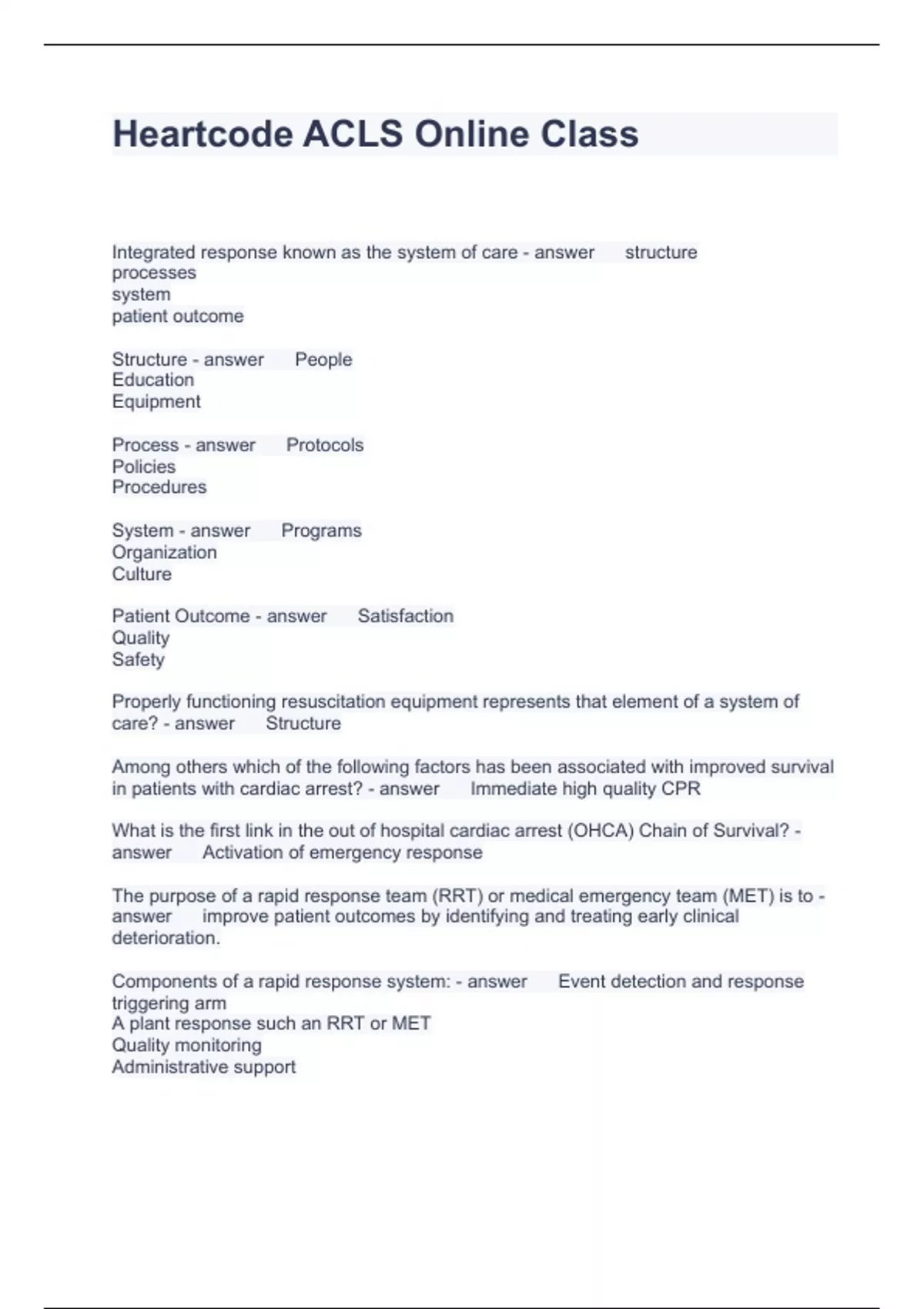 Heartcode ACLS Online Class

Integrated response known as the system of care - answer structure
processes
system
patient outcome

Structure - answer People
Education
Equipment

Process - answer Protocols
Policies
Procedures

System - answer Programs
Organization
Culture

Patient Outcome - answer Satisfaction
Quality
Safety

Properly functioning resuscitation equipment represents that element of a system of care? - answer Structure

Among others which of the following factors has been associated with improved survival in patients with cardiac arrest? - answer Immediate high quality CPR

What is the first link in the out of hospital cardiac arrest (OHCA) Chain of Survival? - answer Activation of emergency response

The purpose of a rapid response team (RRT) or medical emergency team (MET) is to - answer improve patient outcomes by identifying and treating early clinical deterioration.

Components of a rapid response system: - answer Event detection and response triggering arm
A plant response such an RRT or MET
Quality monitoring
Administrative support